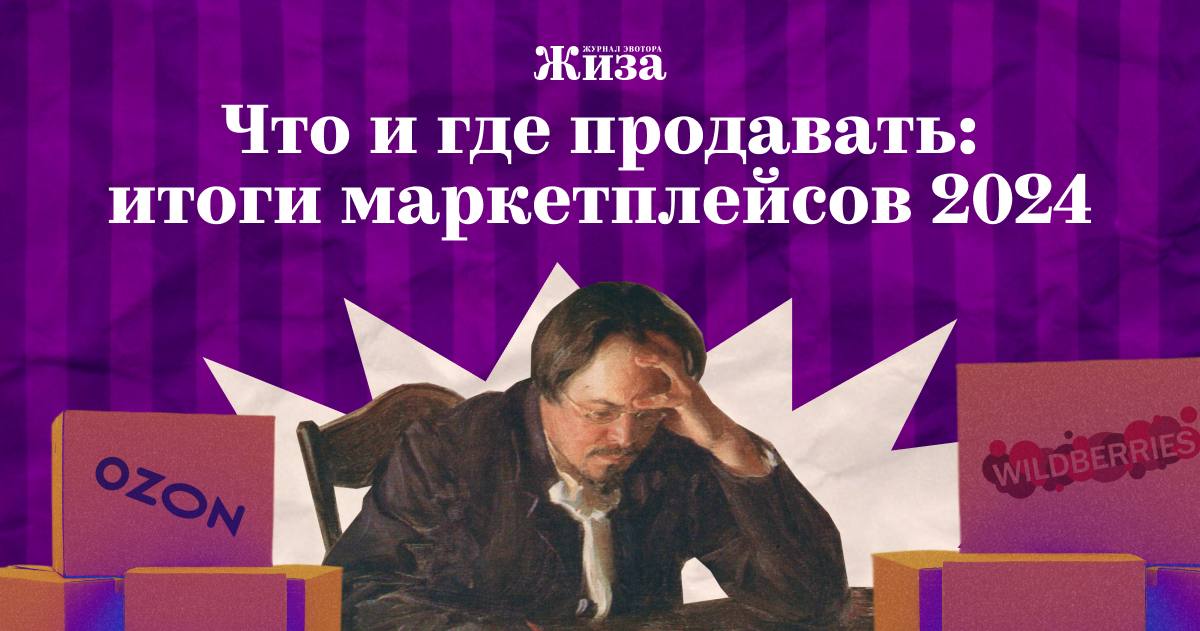 ЖУРНАЛ ЭВОТОРА
Жиза

Что и где продавать: итоги маркетплейсов 2024

OZON

WILDBERRIES